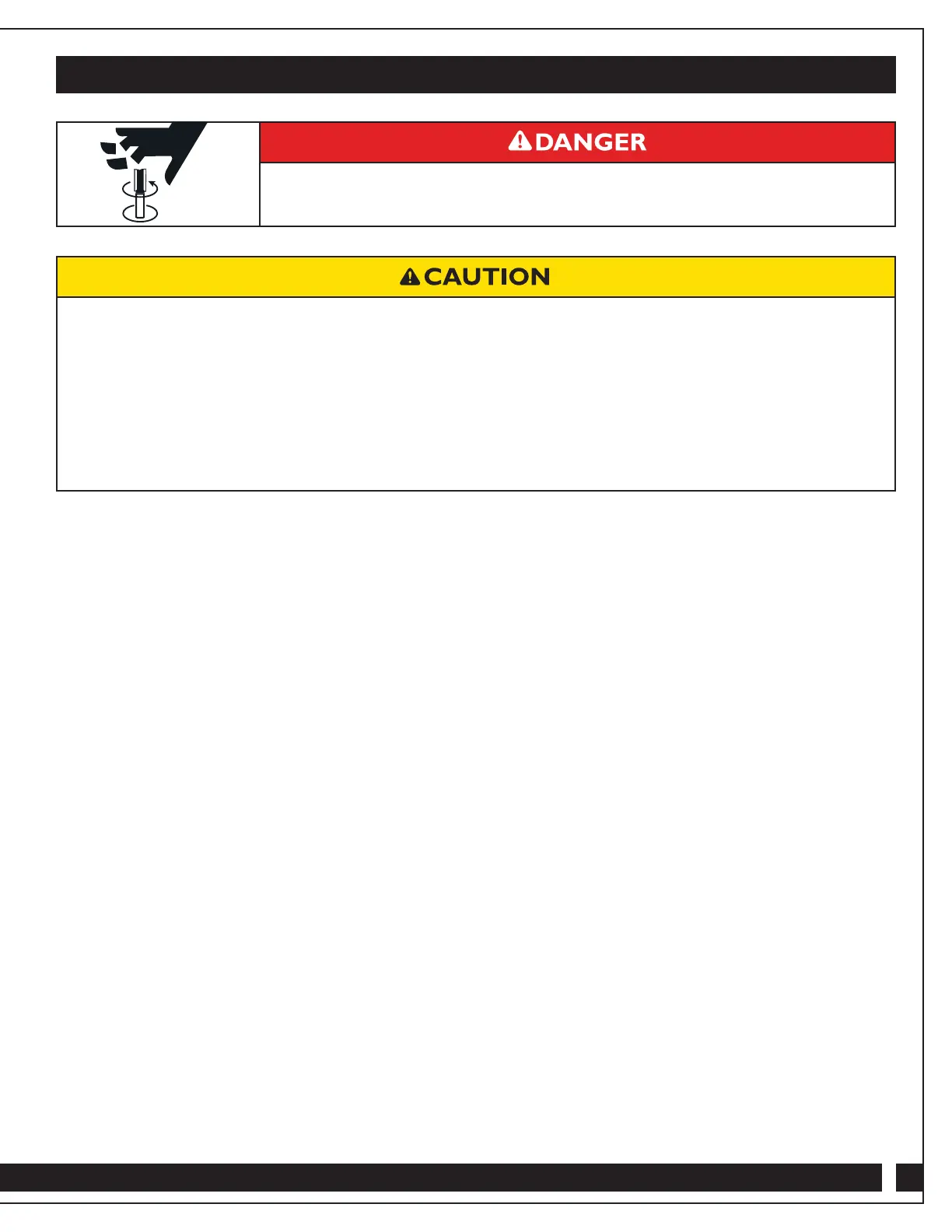 DANGER

CAUTION